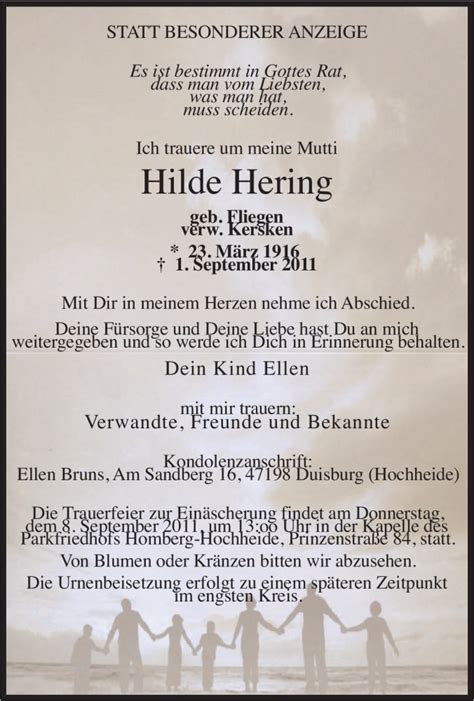 STATT BESONDERER ANZEIGE

Es ist bestimmt in Gottes Rat, dass man vom Liebsten, was man hat, muss scheiden.

Ich trauere um meine Mutti

Hilde Hering

geb. Fliegen
verw. Kersken
* 23. März 1916
† 1. September 2011

Mit Dir in meinem Herzen nehme ich Abschied.

Deine Fürsorge und Deine Liebe hast Du an mich weitergegeben und so werde ich Dich in Erinnerung behalten.

Dein Kind Ellen

mit mir trauern:
Verwandte, Freunde und Bekannte

Kondolenzanschrift:
Ellen Bruns, Am Sandberg 16, 47198 Duisburg (Hochheide)

Die Trauerfeier zur Einäscherung findet am Donnerstag, dem 8. September 2011, um 13:00 Uhr in der Kapelle des Parkfriedhofs Homberg-Hochheide, Prinzenstraße 84, statt.

Von Blumen oder Kränzen bitten wir abzusehen.

Die Urnenbeisetzung erfolgt zu einem späteren Zeitpunkt im engsten Kreis.